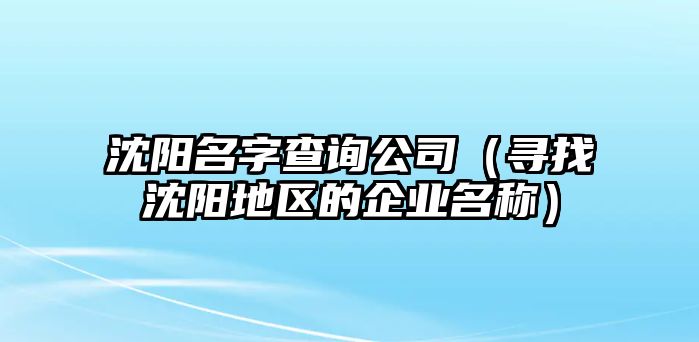 沈阳名字查询公司（寻找沈阳地区的企业名称）